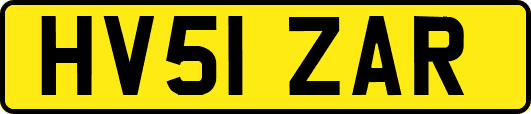 HV51 ZAR